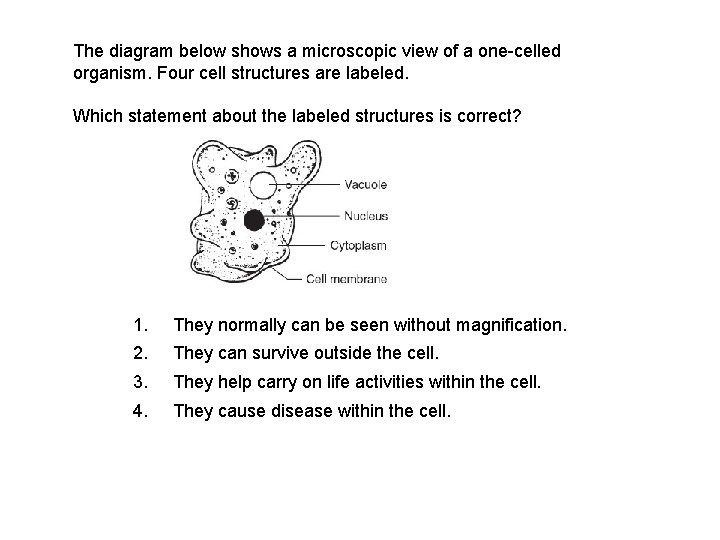 The diagram below shows a microscopic view of a one-celled organism. Four cell structures are labeled.

Which statement about the labeled structures is correct?

Vacuole
Nucleus
Cytoplasm
Cell membrane

1. They normally can be seen without magnification.
2. They can survive outside the cell.
3. They help carry on life activities within the cell.
4. They cause disease within the cell.